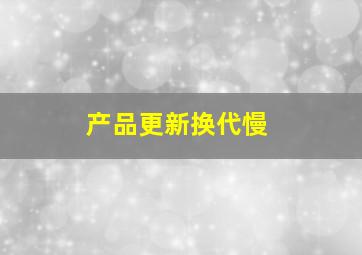 产品更新换代慢